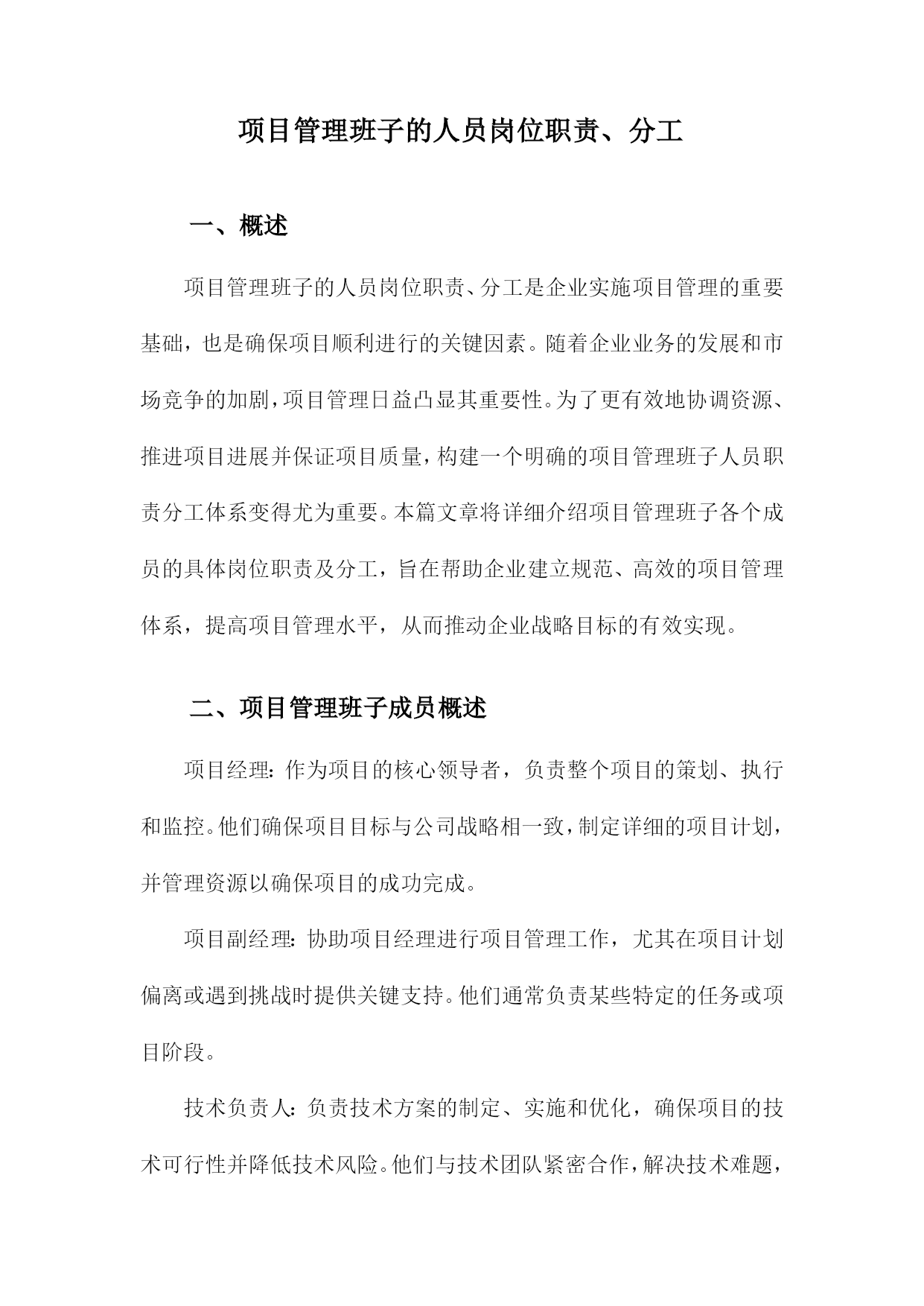 项目管理班子的人员岗位职责、分工

一、概述

项目管理班子的人员岗位职责、分工是企业实施项目管理的重要基础，也是确保项目顺利进行的关键因素。随着企业业务的发展和市场竞争的加剧，项目管理日益凸显其重要性。为了更有效地协调资源、推进项目进展并保证项目质量，构建一个明确的项目管理班子人员职责分工体系变得尤为重要。本篇文章将详细介绍项目管理班子各个成员的具体岗位职责及分工，旨在帮助企业建立规范、高效的项目管理体系，提高项目管理水平，从而推动企业战略目标的有效实现。

二、项目管理班子成员概述

项目经理：作为项目的核心领导者，负责整个项目的策划、执行和监控。他们确保项目目标与公司战略相一致，制定详细的项目计划，并管理资源以确保项目的成功完成。

项目副经理：协助项目经理进行项目管理工作，尤其在项目计划偏离或遇到挑战时提供关键支持。他们通常负责某些特定的任务或项目阶段。

技术负责人：负责技术方案的制定、实施和优化，确保项目的技术可行性并降低技术风险。他们与技术团队紧密合作，解决技术难题，